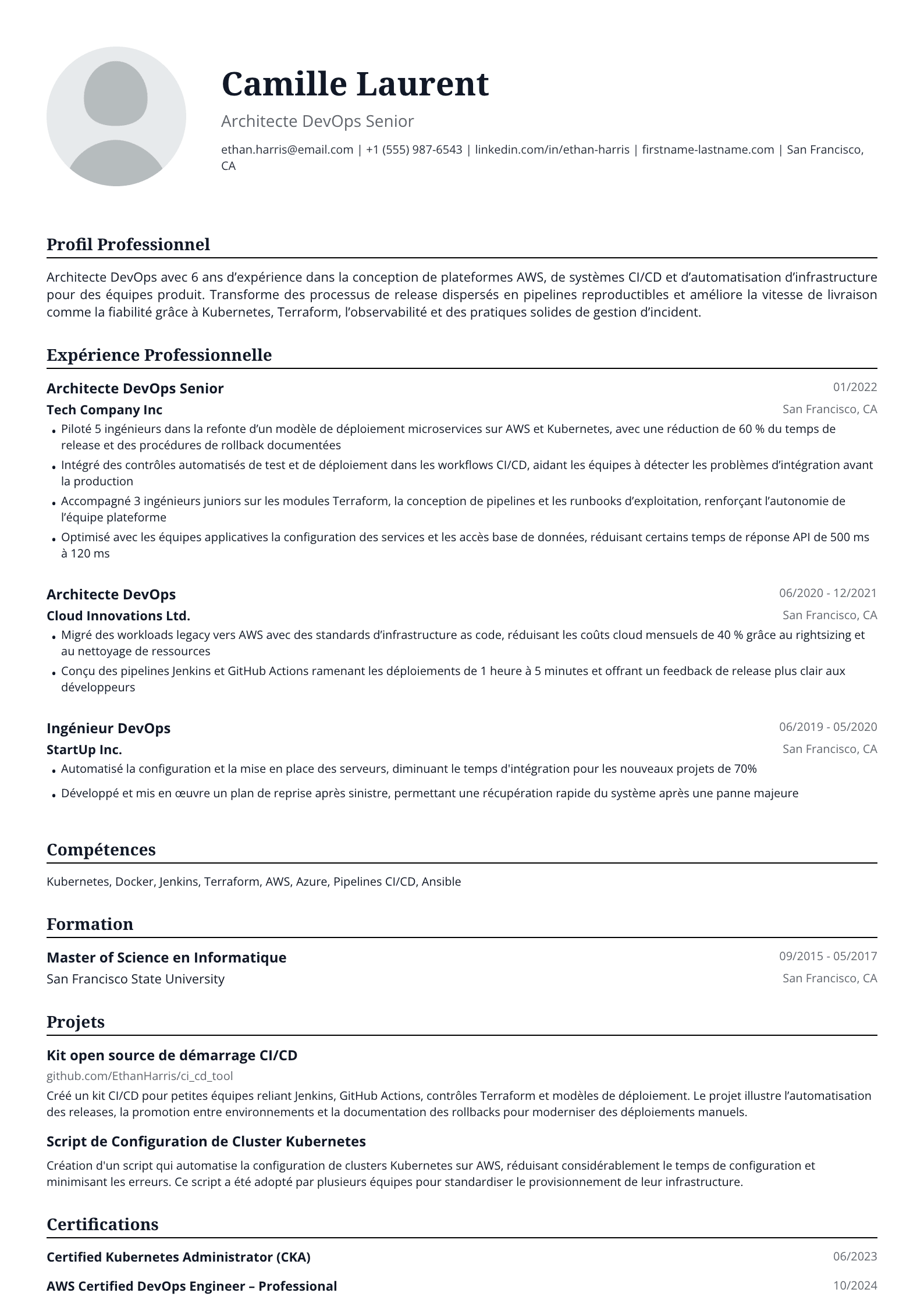 Camille Laurent

Architecte DevOps Senior

ethan.harris@email.com | +1 (555) 987-6543 | linkedin.com/in/ethan-harris | firstname-lastname.com | San Francisco, CA

Profil Professionnel

Architecte DevOps avec 6 ans d'expérience dans la conception de plateformes AWS, de systèmes CI/CD et d'automatisation d'infrastructure pour des équipes produit. Transforme des processus de release dispersés en pipelines reproductibles et améliore la vitesse de livraison comme la fiabilité grâce à Kubernetes, Terraform, l'observabilité et des pratiques solides de gestion d'incident.

Expérience Professionnelle

Architecte DevOps Senior
01/2022

Tech Company Inc
San Francisco, CA

• Piloté 5 ingénieurs dans la refonte d'un modèle de déploiement microservices sur AWS et Kubernetes, avec une réduction de 60 % du temps de release et des procédures de rollback documentées
• Intégré des contrôles automatisés de test et de déploiement dans les workflows CI/CD, aidant les équipes à détecter les problèmes d'intégration avant la production
• Accompagné 3 ingénieurs juniors sur les modules Terraform, la conception de pipelines et les runbooks d'exploitation, renforçant l'autonomie de l'équipe plateforme
• Optimisé avec les équipes applicatives la configuration des services et les accès base de données, réduisant certains temps de réponse API de 500 ms à 120 ms

Architecte DevOps
06/2020 - 12/2021

Cloud Innovations Ltd.
San Francisco, CA

• Migré des workloads legacy vers AWS avec des standards d'infrastructure as code, réduisant les coûts cloud mensuels de 40 % grâce au rightsizing et au nettoyage de ressources
• Conçu des pipelines Jenkins et GitHub Actions ramenant les déploiements de 1 heure à 5 minutes et offrant un feedback de release plus clair aux développeurs

Ingénieur DevOps
06/2019 - 05/2020

StartUp Inc.
San Francisco, CA

• Automatisé la configuration et la mise en place des serveurs, diminuant le temps d'intégration pour les nouveaux projets de 70%
• Développé et mis en œuvre un plan de reprise après sinistre, permettant une récupération rapide du système après une panne majeure

Compétences

Kubernetes, Docker, Jenkins, Terraform, AWS, Azure, Pipelines CI/CD, Ansible

Formation

Master of Science en Informatique
09/2015 - 05/2017

San Francisco State University
San Francisco, CA

Projets

Kit open source de démarrage CI/CD

github.com/EthanHarris/ci_cd_tool

Créé un kit CI/CD pour petites équipes reliant Jenkins, GitHub Actions, contrôles Terraform et modèles de déploiement. Le projet illustre l'automatisation des releases, la promotion entre environnements et la documentation des rollbacks pour moderniser des déploiements manuels.

Script de Configuration de Cluster Kubernetes

Création d'un script qui automatise la configuration de clusters Kubernetes sur AWS, réduisant considérablement le temps de configuration et minimisant les erreurs. Ce script a été adopté par plusieurs équipes pour standardiser le provisionnement de leur infrastructure.

Certifications

Certified Kubernetes Administrator (CKA)
06/2023

AWS Certified DevOps Engineer – Professional
10/2024